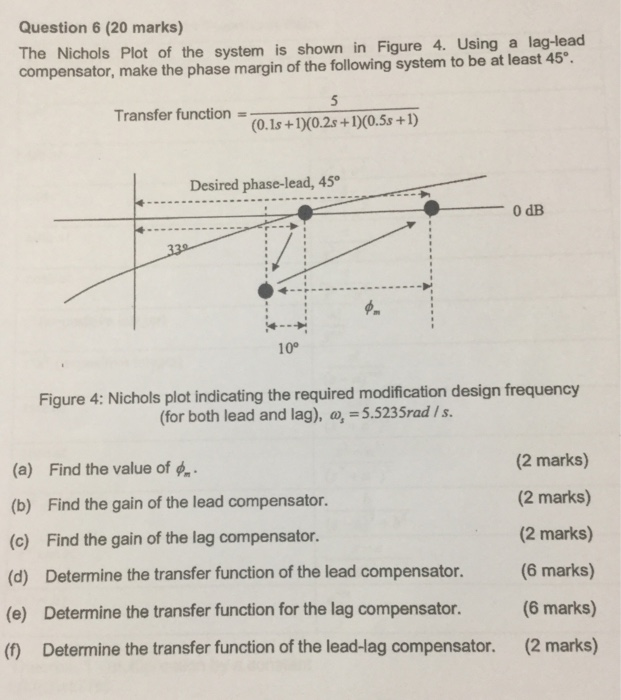 Question 6 (20 marks)

The Nichols Plot of the system is shown in Figure 4. Using a lag-lead compensator, make the phase margin of the following system to be at least 45°.

Transfer function $= \frac{5}{(0.1s+1)(0.2s+1)(0.5s+1)}$

Desired phase-lead, 45°

0 dB

33°

$\phi_m$

10°

Figure 4: Nichols plot indicating the required modification design frequency (for both lead and lag), $\omega_s = 5.5235 rad/s$.

(a) Find the value of $\phi_m$. (2 marks)

(b) Find the gain of the lead compensator. (2 marks)

(c) Find the gain of the lag compensator. (2 marks)

(d) Determine the transfer function of the lead compensator. (6 marks)

(e) Determine the transfer function for the lag compensator. (6 marks)

(f) Determine the transfer function of the lead-lag compensator. (2 marks)